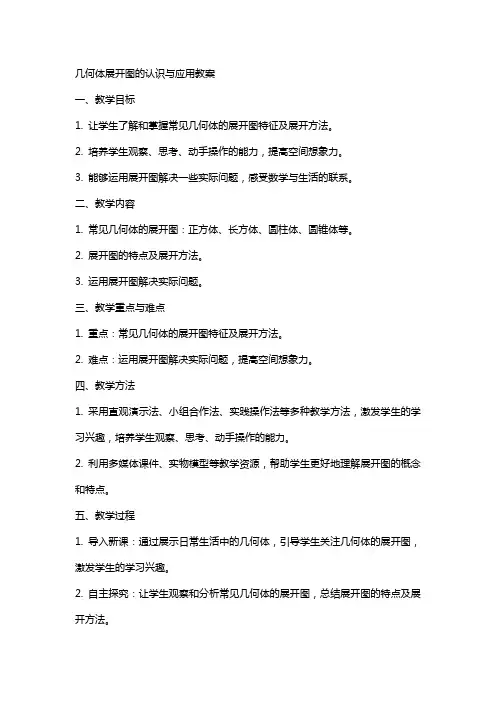 几何体展开图的认识与应用教案

一、教学目标

1. 让学生了解和掌握常见几何体的展开图特征及展开方法。

2. 培养学生观察、思考、动手操作的能力，提高空间想象力。

3. 能够运用展开图解决一些实际问题，感受数学与生活的联系。

二、教学内容

1. 常见几何体的展开图：正方体、长方体、圆柱体、圆锥体等。

2. 展开图的特点及展开方法。

3. 运用展开图解决实际问题。

三、教学重点与难点

1. 重点：常见几何体的展开图特征及展开方法。

2. 难点：运用展开图解决实际问题，提高空间想象力。

四、教学方法

1. 采用直观演示法、小组合作法、实践操作法等多种教学方法，激发学生的学习兴趣，培养学生观察、思考、动手操作的能力。

2. 利用多媒体课件、实物模型等教学资源，帮助学生更好地理解展开图的概念和特点。

五、教学过程

1. 导入新课：通过展示日常生活中的几何体，引导学生关注几何体的展开图，激发学生的学习兴趣。

2. 自主探究：让学生观察和分析常见几何体的展开图，总结展开图的特点及展开方法。